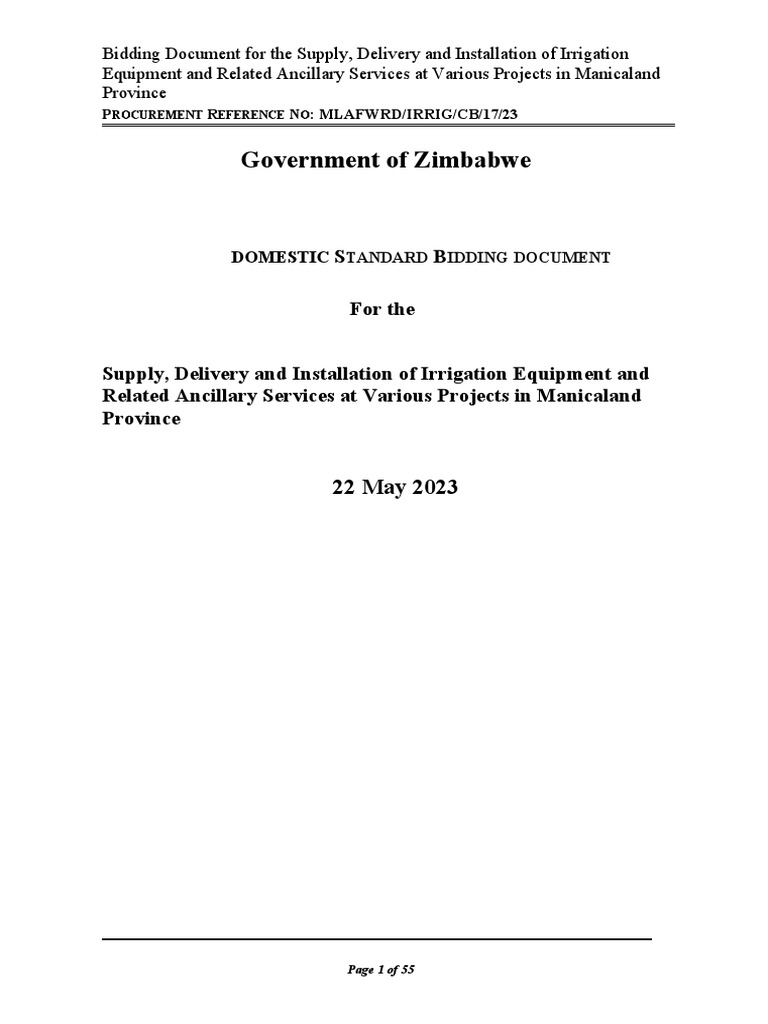 Bidding Document for the Supply, Delivery and Installation of Irrigation Equipment and Related Ancillary Services at Various Projects in Manicaland Province

PROCUREMENT REFERENCE NO: MLAFWRD/IRRIG/CB/17/23

Government of Zimbabwe

DOMESTIC STANDARD BIDDING DOCUMENT

For the

Supply, Delivery and Installation of Irrigation Equipment and Related Ancillary Services at Various Projects in Manicaland Province

22 May 2023

Page 1 of 55